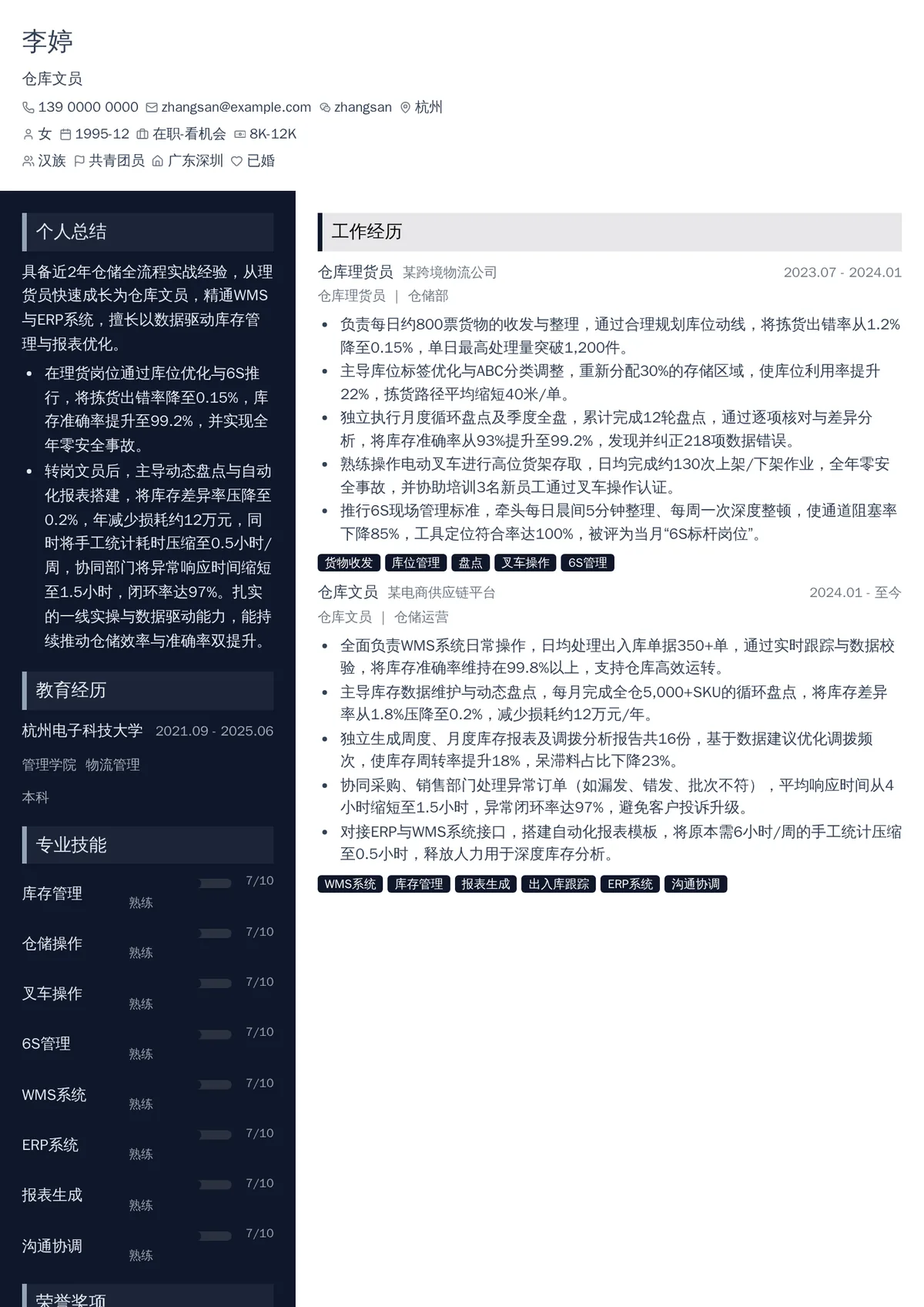 李婷

仓库文员

139 0000 0000 zhangsan@example.com zhangsan 杭州

女 1995-12 在职-看机会 8K-12K

汉族 共青团员 广东深圳 已婚

个人总结

具备近2年仓储全流程实战经验，从理货员快速成长为仓库文员，精通WMS与ERP系统，擅长以数据驱动库存管理与报表优化。

- 在理货岗位通过库位优化与6S推行，将拣货出错率降至0.15%，库存准确率提升至99.2%，并实现全年零安全事故。
- 转岗文员后，主导动态盘点与自动化报表搭建，将库存差异率压降至0.2%，年减少损耗约12万元，同时将手工统计耗时压缩至0.5小时/周，协同部门将异常响应时间缩短至1.5小时，闭环率达97%。扎实的一线实操与数据驱动能力，能持续推动仓储效率与准确率双提升。

教育经历

杭州电子科技大学 2021.09 - 2025.06

管理学院 物流管理

本科

专业技能

库存管理 熟练 7/10

仓储操作 熟练 7/10

叉车操作 熟练 7/10

6S管理 熟练 7/10

WMS系统 熟练 7/10

ERP系统 熟练 7/10

报表生成 熟练 7/10

沟通协调 熟练 7/10

荣誉奖项

工作经历

仓库理货员 某跨境物流公司 2023.07 - 2024.01

仓库理货员 | 仓储部

- 负责每日约800票货物的收发与整理，通过合理规划库位动线，将拣货出错率从1.2%降至0.15%，单日最高处理量突破1,200件。
- 主导库位标签优化与ABC分类调整，重新分配30%的存储区域，使库位利用率提升22%，拣货路径平均缩短40米/单。
- 独立执行月度循环盘点及季度全盘，累计完成12轮盘点，通过逐项核对与差异分析，将库存准确率从93%提升至99.2%，发现并纠正218项数据错误。
- 熟练操作电动叉车进行高位货架存取，日均完成约130次上架/下架作业，全年零安全事故，并协助培训3名新员工通过叉车操作认证。
- 推行6S现场管理标准，牵头每日晨间5分钟整理、每周一次深度整顿，使通道阻塞率下降85%，工具定位符合率达100%，被评为当月“6S标杆岗位”。

货物收发 库位管理 盘点 叉车操作 6S管理

仓库文员 某电商供应链平台 2024.01 - 至今

仓库文员 | 仓储运营

- 全面负责WMS系统日常操作，日均处理出入库单据350+单，通过实时跟踪与数据校验，将库存准确率维持在99.8%以上，支持仓库高效运转。
- 主导库存数据维护与动态盘点，每月完成全仓5,000+SKU的循环盘点，将库存差异率从1.8%压降至0.2%，减少损耗约12万元/年。
- 独立生成周度、月度库存报表及调拨分析报告共16份，基于数据建议优化调拨频次，使库存周转率提升18%，呆滞料占比下降23%。
- 协同采购、销售部门处理异常订单（如漏发、错发、批次不符），平均响应时间从4小时缩短至1.5小时，异常闭环率达97%，避免客户投诉升级。
- 对接ERP与WMS系统接口，搭建自动化报表模板，将原本需6小时/周的手工统计压缩至0.5小时，释放人力用于深度库存分析。

WMS系统 库存管理 报表生成 出入库跟踪 ERP系统 沟通协调